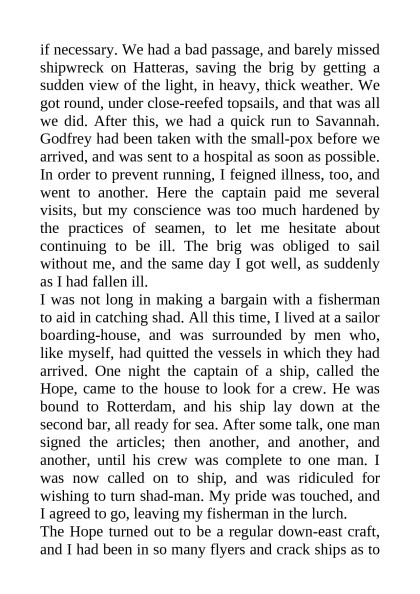 if necessary. We had a bad passage, and barely missed shipwreck on Hatteras, saving the brig by getting a sudden view of the light, in heavy, thick weather. We got round, under close-reefed topsails, and that was all we did. After this, we had a quick run to Savannah. Godfrey had been taken with the small-pox before we arrived, and was sent to a hospital as soon as possible. In order to prevent running, I feigned illness, too, and went to another. Here the captain paid me several visits, but my conscience was too much hardened by the practices of seamen, to let me hesitate about continuing to be ill. The brig was obliged to sail without me, and the same day I got well, as suddenly as I had fallen ill.

I was not long in making a bargain with a fisherman to aid in catching shad. All this time, I lived at a sailor boarding-house, and was surrounded by men who, like myself, had quitted the vessels in which they had arrived. One night the captain of a ship, called the Hope, came to the house to look for a crew. He was bound to Rotterdam, and his ship lay down at the second bar, all ready for sea. After some talk, one man signed the articles; then another, and another, and another, until his crew was complete to one man. I was now called on to ship, and was ridiculed for wishing to turn shad-man. My pride was touched, and I agreed to go, leaving my fisherman in the lurch.

The Hope turned out to be a regular down-east craft, and I had been in so many flyers and crack ships as to